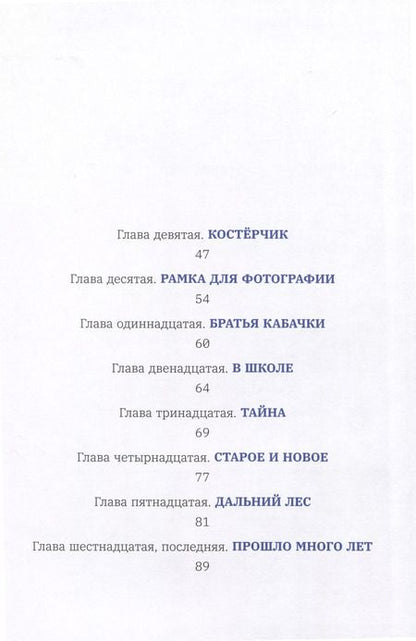 Глава девятая. КОСТЁРЧИК
47

Глава десятая. РАМКА ДЛЯ ФОТОГРАФИИ
54

Глава одиннадцатая. БРАТЬЯ КАБАЧКИ
60

Глава двенадцатая. В ШКОЛЕ
64

Глава тринадцатая. ТАЙНА
69

Глава четырнадцатая. СТАРОЕ И НОВОЕ
77

Глава пятнадцатая. ДАЛЬНИЙ ЛЕС
81

Глава шестнадцатая, последняя. ПРОШЛО МНОГО ЛЕТ
89